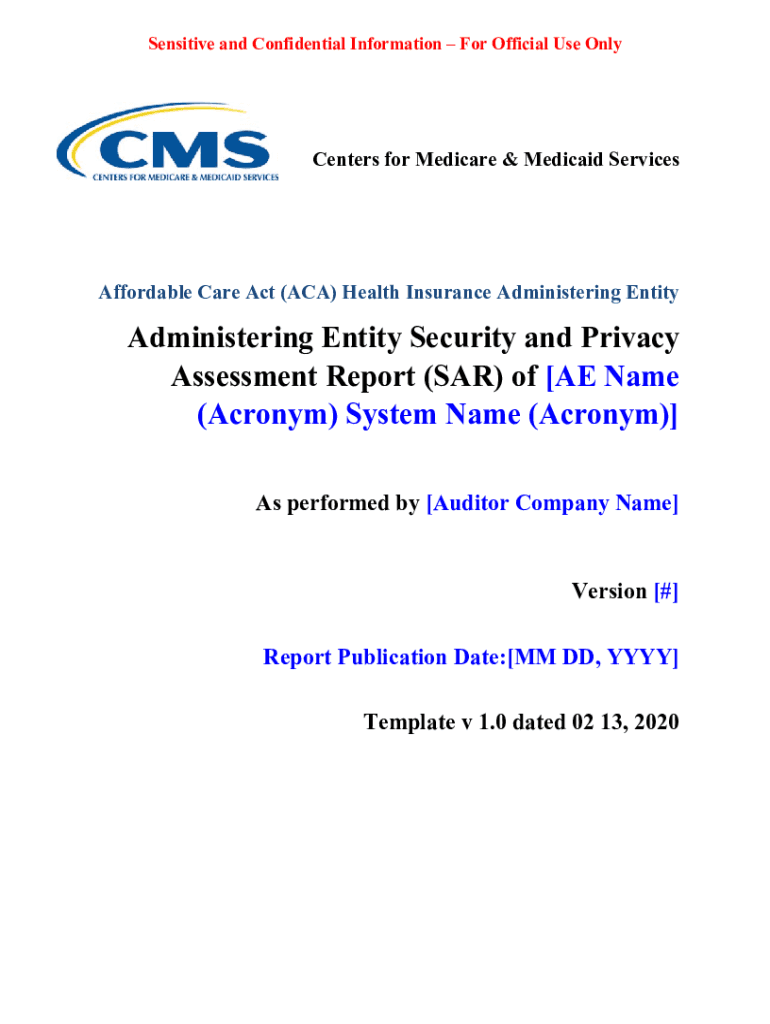 Sensitive and Confidential Information – For Official Use Only

CMS
CENTERS FOR MEDICARE & MEDICAID SERVICES

Centers for Medicare & Medicaid Services

Affordable Care Act (ACA) Health Insurance Administering Entity

Administering Entity Security and Privacy Assessment Report (SAR) of [AE Name (Acronym) System Name (Acronym)]

As performed by [Auditor Company Name]

Version [#]

Report Publication Date:[MM DD, YYYY]

Template v 1.0 dated 02 13, 2020